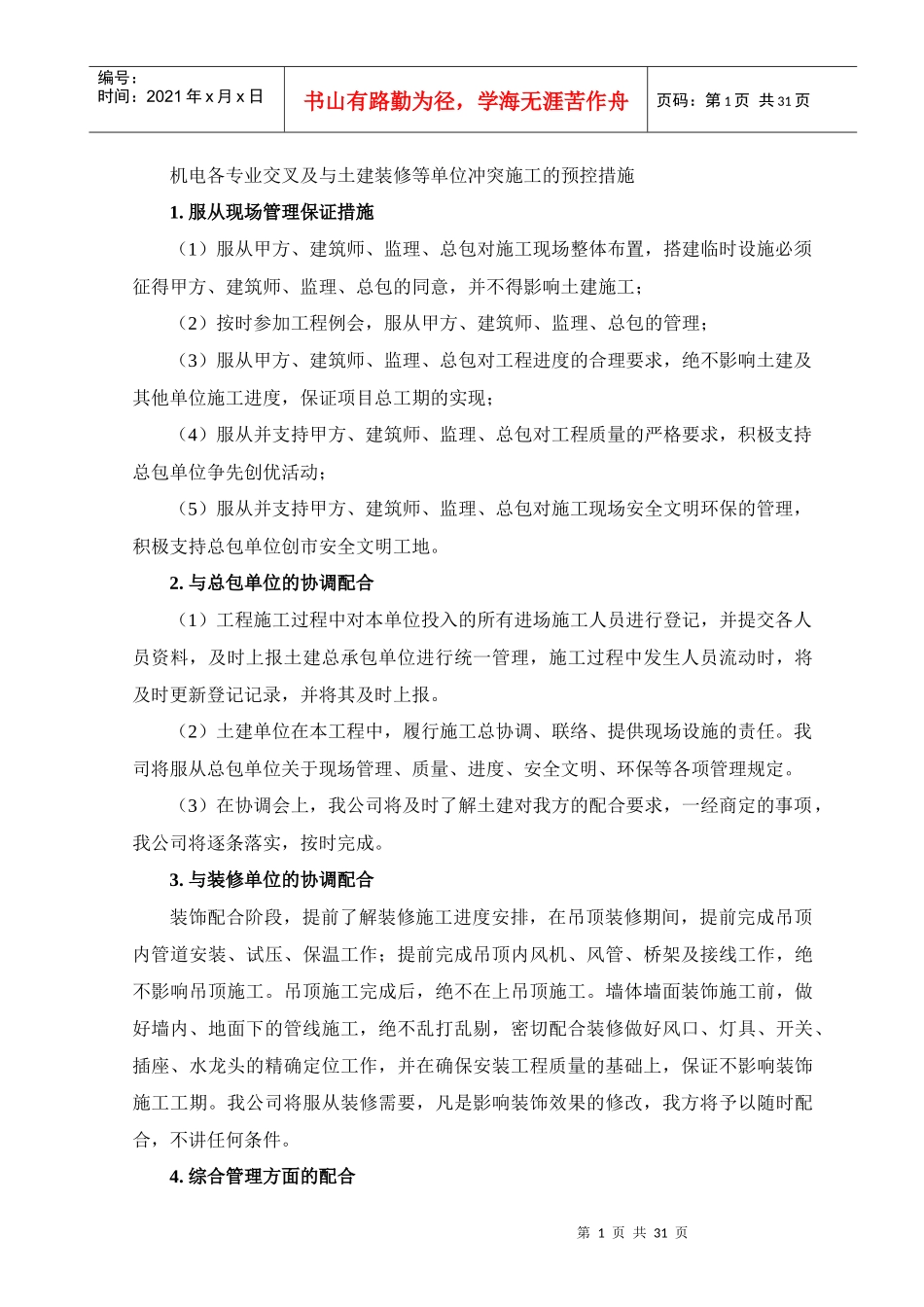 编号：
时间：2021 年 x 月 x 日

书山有路勤为径，学海无涯苦作舟

页码：第 1 页 共 31 页

机电各专业交叉及与土建装修等单位冲突施工的预控措施

1. 服从现场管理保证措施

（1）服从甲方、建筑师、监理、总包对施工现场整体布置，搭建临时设施必须征得甲方、建筑师、监理、总包的同意，并不得影响土建施工；

（2）按时参加工程例会，服从甲方、建筑师、监理、总包的管理；

（3）服从甲方、建筑师、监理、总包对工程进度的合理要求，绝不影响土建及其他单位施工进度，保证项目总工期的实现；

（4）服从并支持甲方、建筑师、监理、总包对工程质量的严格要求，积极支持总包单位争先创优活动；

（5）服从并支持甲方、建筑师、监理、总包对施工现场安全文明环保的管理，积极支持总包单位创市安全文明工地。

2. 与总包单位的协调配合

（1）工程施工过程中对本单位投入的所有进场施工人员进行登记，并提交各人员资料，及时上报土建总承包单位进行统一管理，施工过程中发生人员流动时，将及时更新登记记录，并将其及时上报。

（2）土建单位在本工程中，履行施工总协调、联络、提供现场设施的责任。我司将服从总包单位关于现场管理、质量、进度、安全文明、环保等各项管理规定。

（3）在协调会上，我公司将及时了解土建对我方的配合要求，一经商定的事项，我公司将逐条落实，按时完成。

3. 与装修单位的协调配合

装饰配合阶段，提前了解装修施工进度安排，在吊顶装修期间，提前完成吊顶内管道安装、试压、保温工作；提前完成吊顶内风机、风管、桥架及接线工作，绝不影响吊顶施工。吊顶施工完成后，绝不在上吊顶施工。墙体墙面装饰施工前，做好墙内、地面下的管线施工，绝不乱打乱剔，密切配合装修做好风口、灯具、开关、插座、水龙头的精确定位工作，并在确保安装工程质量的基础上，保证不影响装饰施工工期。我公司将服从装修需要，凡是影响装饰效果的修改，我方将予以随时配合，不讲任何条件。

4. 综合管理方面的配合

第 1 页 共 31 页